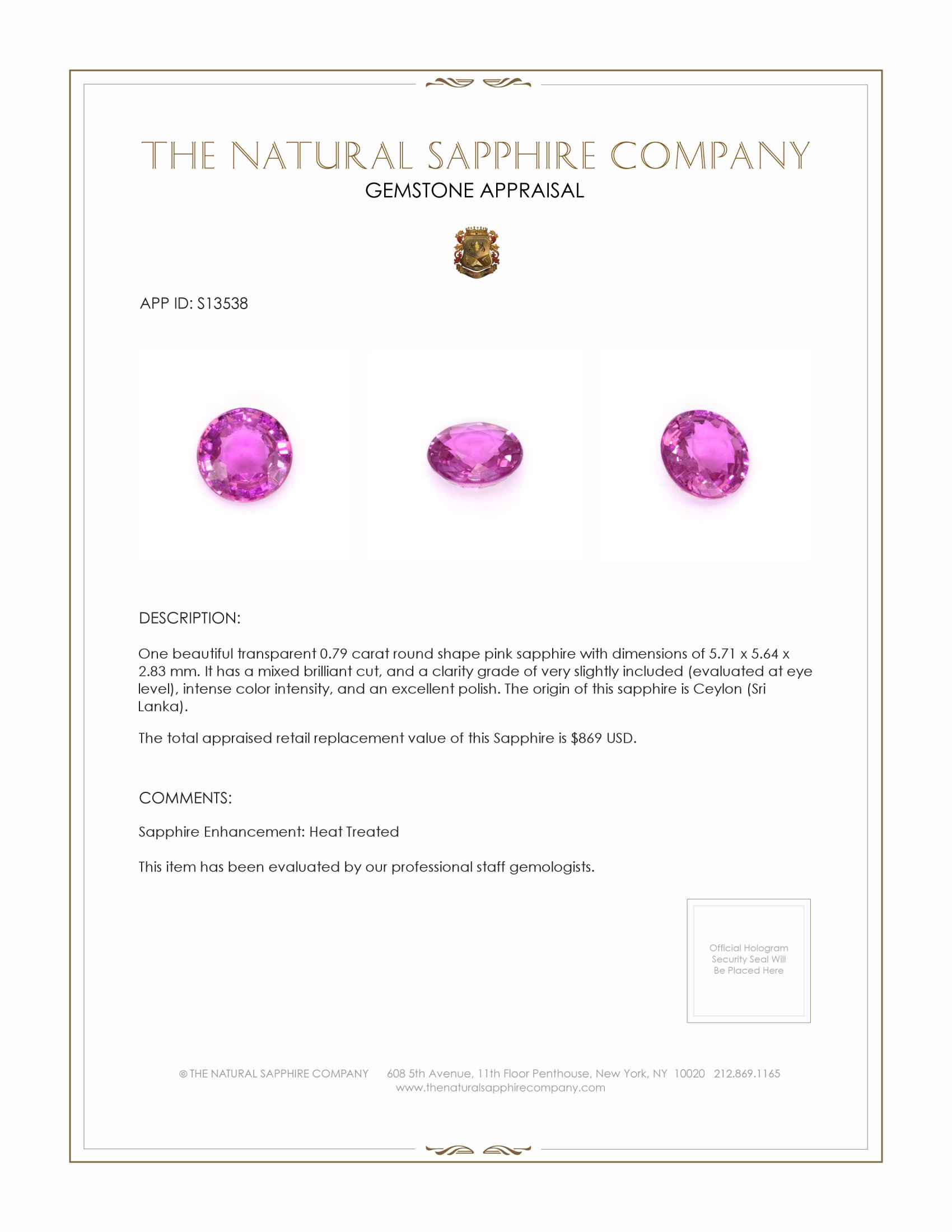 THE NATURAL SAPPHIRE COMPANY
GEMSTONE APPRAISAL

APP ID: S13538

DESCRIPTION:

One beautiful transparent 0.79 carat round shape pink sapphire with dimensions of 5.71 x 5.64 x 2.83 mm. It has a mixed brilliant cut, and a clarity grade of very slightly included (evaluated at eye level), intense color intensity, and an excellent polish. The origin of this sapphire is Ceylon (Sri Lanka).

The total appraised retail replacement value of this Sapphire is $869 USD.

COMMENTS:

Sapphire Enhancement: Heat Treated

This item has been evaluated by our professional staff gemologists.

Official Hologram Security Seal Will Be Placed Here

© THE NATURAL SAPPHIRE COMPANY 608 5th Avenue, 11th Floor Penthouse, New York, NY 10020 212.869.1165
www.thenaturalsapphirecompany.com